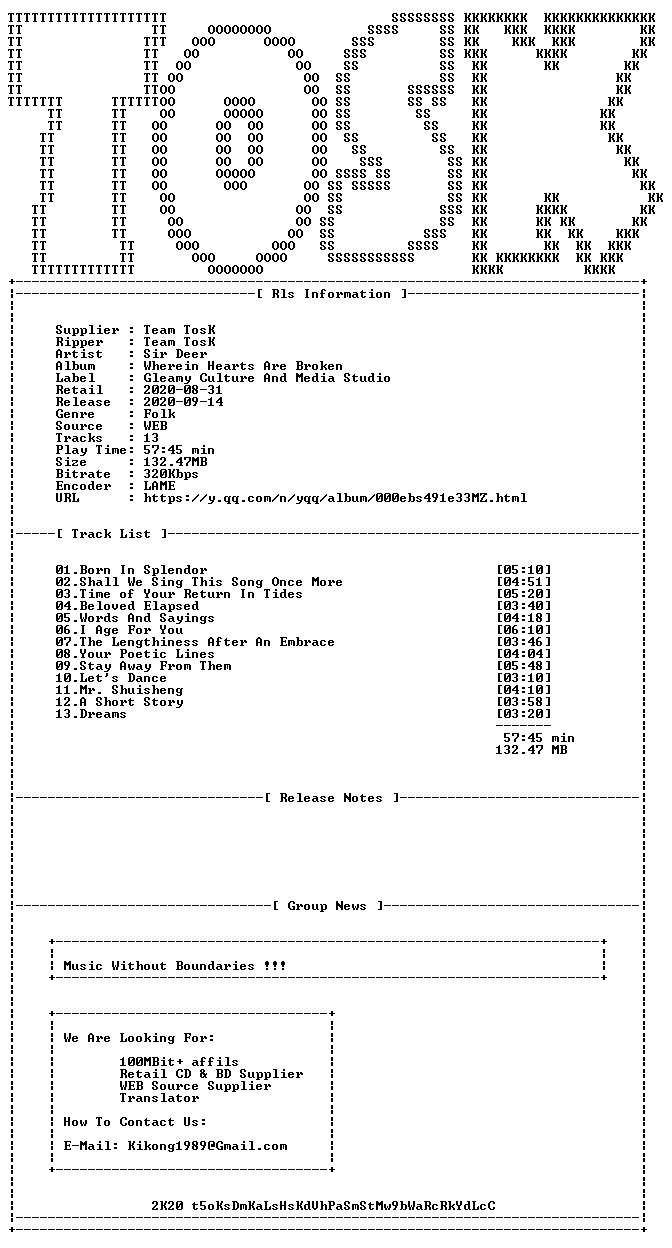 [ Rls Information ]

Supplier : Team TosK
Ripper : Team TosK
Artist : Sir Deer
Album : Wherein Hearts Are Broken
Label : Gleamy Culture And Media Studio
Retail : 2020-08-31
Release : 2020-09-14
Genre : Folk
Source : WEB
Tracks : 13
Play Time: 57:45 min
Size : 132.47MB
Bitrate : 320Kbps
Encoder : LAME
URL : https://y.qq.com/n/yqq/album/000ebs491e33MZ.html

[ Track List ]

01.Born In Splendor [05:10]
02.Shall We Sing This Song Once More [04:51]
03.Time of Your Return In Tides [05:20]
04.Beloved Elapsed [03:40]
05.Words And Sayings [04:18]
06.I Age For You [06:10]
07.The Lengthiness After An Embrace [03:46]
08.Your Poetic Lines [04:04]
09.Stay Away From Them [05:48]
10.Let's Dance [03:10]
11.Mr. Shuisheng [04:10]
12.A Short Story [03:58]
13.Dreams [03:20]

57:45 min
132.47 MB

[ Release Notes ]

[ Group News ]

Music Without Boundaries !!!

We Are Looking For:

100MBit+ affils
Retail CD & BD Supplier
WEB Source Supplier
Translator

How To Contact Us:

E-Mail: Kikong1989@Gmail.com

2K20 t5oKsDmKaLsHsKdVhPaSmStMw9bWaRcRkYdLcC